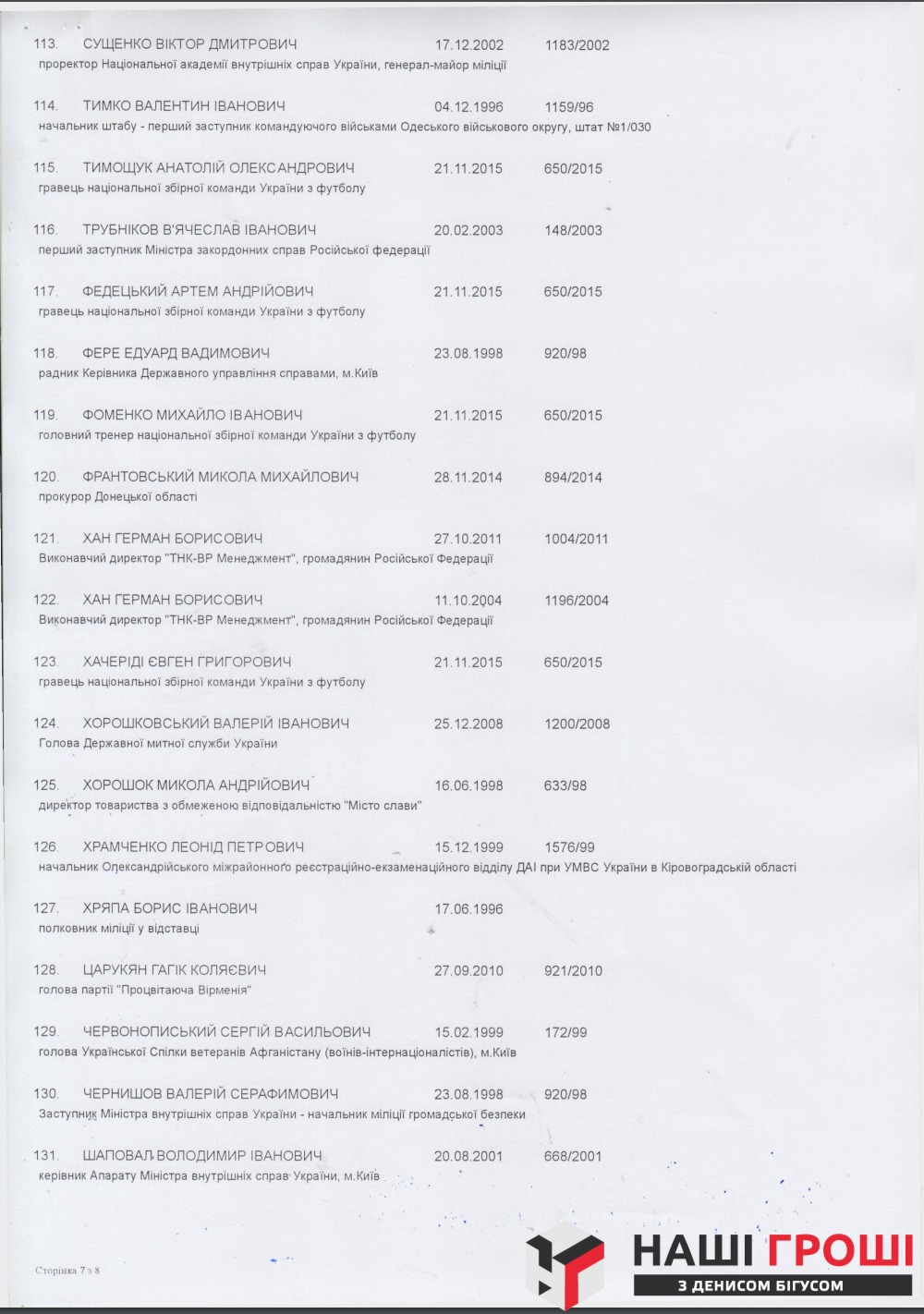 113. СУЩЕНКО ВІКТОР ДМИТРОВИЧ 17.12.2002 1183/2002
проректор Національної академії внутрішніх справ України, генерал-майор міліції

114. ТИМКО ВАЛЕНТИН ІВАНОВИЧ 04.12.1996 1159/96
начальник штабу - перший заступник командуючого військами Одеського військового округу, штат №1/030

115. ТИМОЩУК АНАТОЛІЙ ОЛЕКСАНДРОВИЧ 21.11.2015 650/2015
гравець національної збірної команди України з футболу

116. ТРУБНІКОВ В'ЯЧЕСЛАВ ІВАНОВИЧ 20.02.2003 148/2003
перший заступник Міністра закордонних справ Російської федерації

117. ФЕДЕЦЬКИЙ АРТЕМ АНДРІЙОВИЧ 21.11.2015 650/2015
гравець національної збірної команди України з футболу

118. ФЕРЕ ЕДУАРД ВАДИМОВИЧ 23.08.1998 920/98
радник Керівника Державного управління справами, м.Київ

119. ФОМЕНКО МИХАЙЛО ІВАНОВИЧ 21.11.2015 650/2015
головний тренер національної збірної команди України з футболу

120. ФРАНТОВСЬКИЙ МИКОЛА МИХАЙЛОВИЧ 28.11.2014 894/2014
прокурор Донецької області

121. ХАН ГЕРМАН БОРИСОВИЧ 27.10.2011 1004/2011
Виконавчий директор "ТНК-ВР Менеджмент", громадянин Російської Федерації

122. ХАН ГЕРМАН БОРИСОВИЧ 11.10.2004 1196/2004
Виконавчий директор "ТНК-ВР Менеджмент", громадянин Російської Федерації

123. ХАЧЕРІДІ ЄВГЕН ГРИГОРОВИЧ 21.11.2015 650/2015
гравець національної збірної команди України з футболу

124. ХОРОШКОВСЬКИЙ ВАЛЕРІЙ ІВАНОВИЧ 25.12.2008 1200/2008
Голова Державної митної служби України

125. ХОРОШОК МИКОЛА АНДРІЙОВИЧ 16.06.1998 633/98
директор товариства з обмеженою відповідальністю "Місто слави"

126. ХРАМЧЕНКО ЛЕОНІД ПЕТРОВИЧ 15.12.1999 1576/99
начальник Олександрійського міжрайонного реєстраційно-екзаменаційного відділу ДАІ при УМВС України в Кіровоградській області

127. ХРЯПА БОРИС ІВАНОВИЧ 17.06.1996
полковник міліції у відставці

128. ЦАРУКЯН ГАГІК КОЛЯЄВИЧ 27.09.2010 921/2010
голова партії "Процвітаюча Вірменія"

129. ЧЕРВОНОПИСЬКИЙ СЕРГІЙ ВАСИЛЬОВИЧ 15.02.1999 172/99
голова Української Спілки ветеранів Афганістану (воїнів-інтернаціоналістів), м.Київ

130. ЧЕРНИШОВ ВАЛЕРІЙ СЕРАФИМОВИЧ 23.08.1998 920/98
Заступник Міністра внутрішніх справ України - начальник міліції громадської безпеки

131. ШАПОВАЛ ВОЛОДИМИР ІВАНОВИЧ 20.08.2001 668/2001
керівник Апарату Міністра внутрішніх справ України, м.Київ

Сторінка 7 з 8

НАШІ ГРОШІ
З ДЕНИСОМ БІГУСОМ